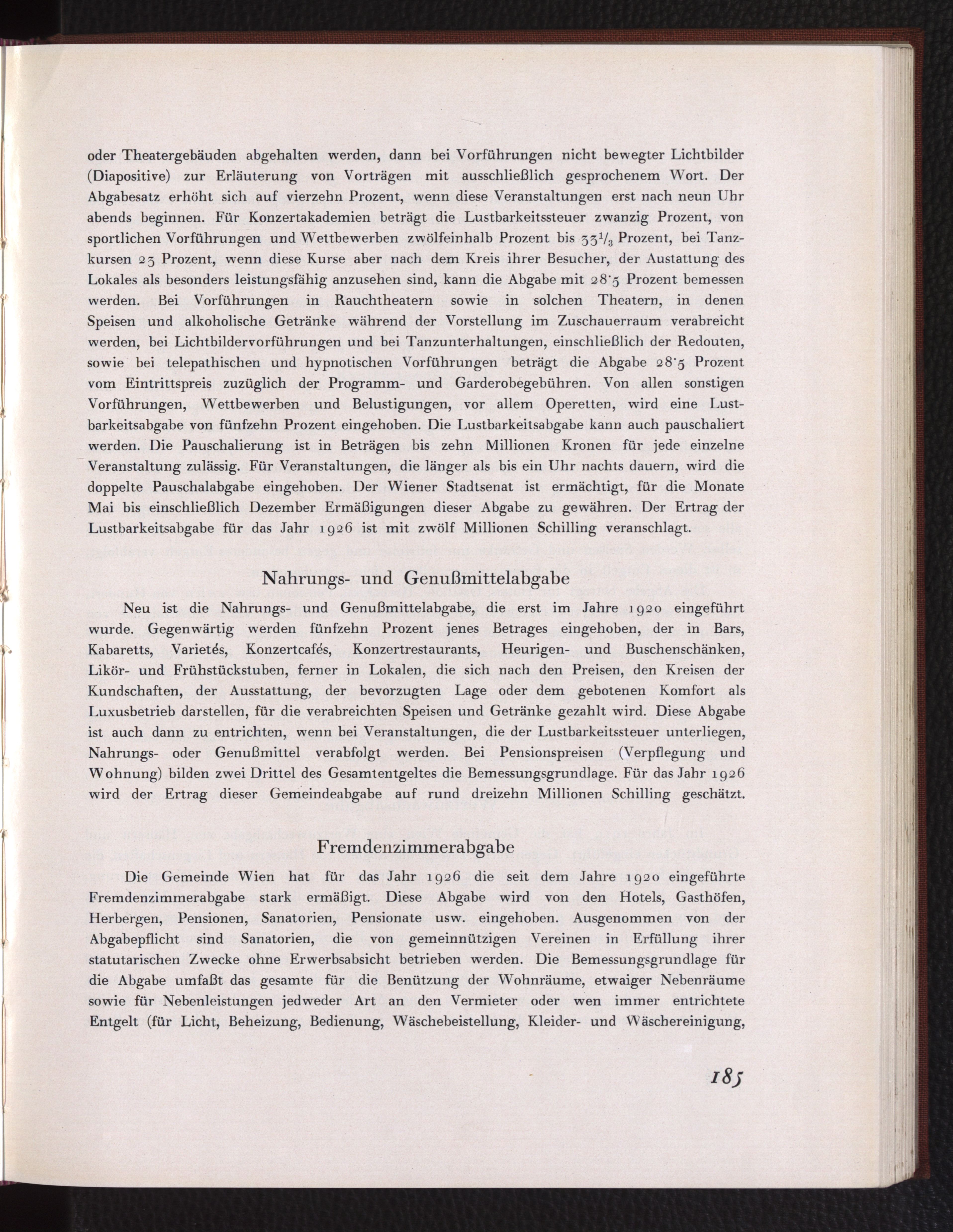 oder Theatergebäuden abgehalten werden, dann bei Vorführungen nicht bewegter Lichtbilder (Diapositive) zur Erläuterung von Vorträgen mit ausschließlich gesprochenem Wort. Der Abgabesatz erhöht sich auf vierzehn Prozent, wenn diese Veranstaltungen erst nach neun Uhr abends beginnen. Für Konzertakademien beträgt die Lustbarkeitssteuer zwanzig Prozent, von sportlichen Vorführungen und Wettbewerben zwölfeinhalb Prozent bis $33^1/_3$ Prozent, bei Tanzkursen 23 Prozent, wenn diese Kurse aber nach dem Kreis ihrer Besucher, der Austattung des Lokales als besonders leistungsfähig anzusehen sind, kann die Abgabe mit 28·5 Prozent bemessen werden. Bei Vorführungen in Rauchtheatern sowie in solchen Theatern, in denen Speisen und alkoholische Getränke während der Vorstellung im Zuschauerraum verabreicht werden, bei Lichtbildervorführungen und bei Tanzunterhaltungen, einschließlich der Redouten, sowie bei telepathischen und hypnotischen Vorführungen beträgt die Abgabe 28·5 Prozent vom Eintrittspreis zuzüglich der Programm- und Garderobegebühren. Von allen sonstigen Vorführungen, Wettbewerben und Belustigungen, vor allem Operetten, wird eine Lustbarkeitsabgabe von fünfzehn Prozent eingehoben. Die Lustbarkeitsabgabe kann auch pauschaliert werden. Die Pauschalierung ist in Beträgen bis zehn Millionen Kronen für jede einzelne Veranstaltung zulässig. Für Veranstaltungen, die länger als bis ein Uhr nachts dauern, wird die doppelte Pauschalabgabe eingehoben. Der Wiener Stadtsenat ist ermächtigt, für die Monate Mai bis einschließlich Dezember Ermäßigungen dieser Abgabe zu gewähren. Der Ertrag der Lustbarkeitsabgabe für das Jahr 1926 ist mit zwölf Millionen Schilling veranschlagt.

Nahrungs- und Genußmittelabgabe

Neu ist die Nahrungs- und Genußmittelabgabe, die erst im Jahre 1920 eingeführt wurde. Gegenwärtig werden fünfzehn Prozent jenes Betrages eingehoben, der in Bars, Kabaretts, Varietés, Konzertcafés, Konzertrestaurants, Heurigen- und Buschenschänken, Likör- und Frühstückstuben, ferner in Lokalen, die sich nach den Preisen, den Kreisen der Kundschaften, der Ausstattung, der bevorzugten Lage oder dem gebotenen Komfort als Luxusbetrieb darstellen, für die verabreichten Speisen und Getränke gezahlt wird. Diese Abgabe ist auch dann zu entrichten, wenn bei Veranstaltungen, die der Lustbarkeitssteuer unterliegen, Nahrungs- oder Genußmittel verabfolgt werden. Bei Pensionspreisen (Verpflegung und Wohnung) bilden zwei Drittel des Gesamtentgeltes die Bemessungsgrundlage. Für das Jahr 1926 wird der Ertrag dieser Gemeindeabgabe auf rund dreizehn Millionen Schilling geschätzt.

Fremdenzimmerabgabe

Die Gemeinde Wien hat für das Jahr 1926 die seit dem Jahre 1920 eingeführte Fremdenzimmerabgabe stark ermäßigt. Diese Abgabe wird von den Hotels, Gasthöfen, Herbergen, Pensionen, Sanatorien, Pensionate usw. eingehoben. Ausgenommen von der Abgabepflicht sind Sanatorien, die von gemeinnützigen Vereinen in Erfüllung ihrer statutarischen Zwecke ohne Erwerbsabsicht betrieben werden. Die Bemessungsgrundlage für die Abgabe umfaßt das gesamte für die Benützung der Wohnräume, etwaiger Nebenräume sowie für Nebenleistungen jedweder Art an den Vermieter oder wen immer entrichtete Entgelt (für Licht, Beheizung, Bedienung, Wäschebeistellung, Kleider- und Wäschereinigung,

185